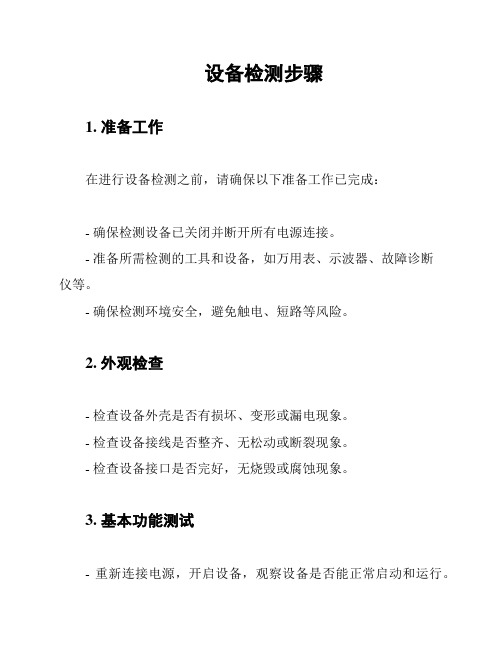 设备检测步骤

1. 准备工作

在进行设备检测之前，请确保以下准备工作已完成：

- 确保检测设备已关闭并断开所有电源连接。
- 准备所需检测的工具和设备，如万用表、示波器、故障诊断仪等。
- 确保检测环境安全，避免触电、短路等风险。

2. 外观检查

- 检查设备外壳是否有损坏、变形或漏电现象。
- 检查设备接线是否整齐、无松动或断裂现象。
- 检查设备接口是否完好，无烧毁或腐蚀现象。

3. 基本功能测试

- 重新连接电源，开启设备，观察设备是否能正常启动和运行。